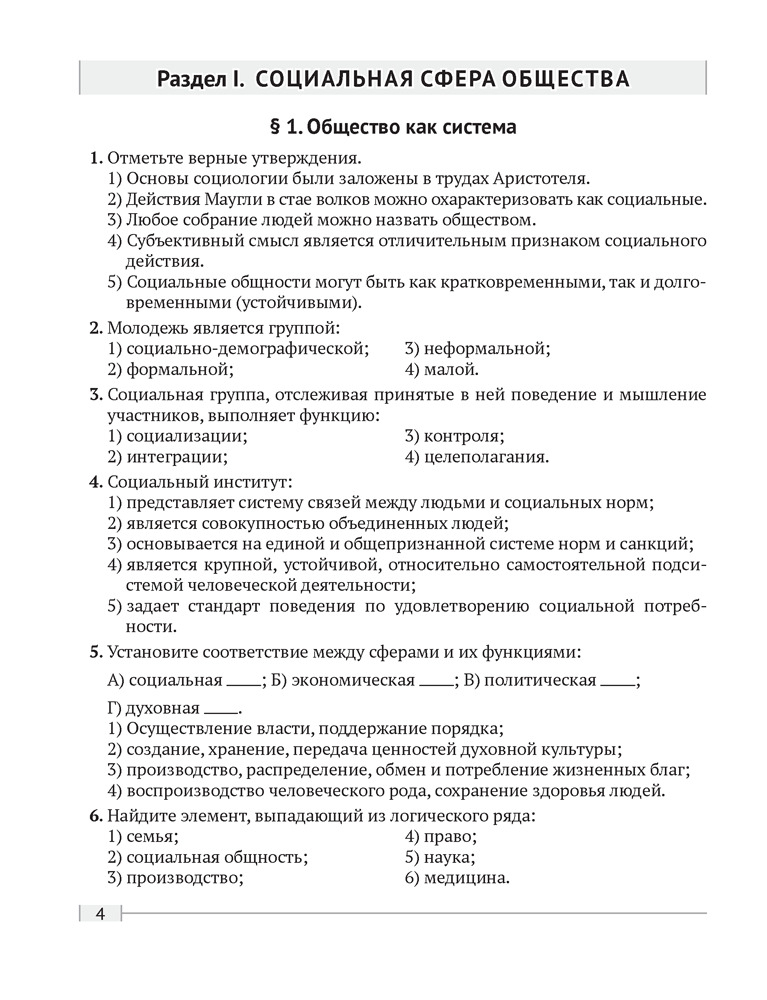 Раздел I. СОЦИАЛЬНАЯ СФЕРА ОБЩЕСТВА

§ 1. Общество как система

1. Отметьте верные утверждения.
1) Основы социологии были заложены в трудах Аристотеля.
2) Действия Маугли в стае волков можно охарактеризовать как социальные.
3) Любое собрание людей можно назвать обществом.
4) Субъективный смысл является отличительным признаком социального действия.
5) Социальные общности могут быть как кратковременными, так и долговременными (устойчивыми).

2. Молодежь является группой:
1) социально-демографической;
2) формальной;
3) неформальной;
4) малой.

3. Социальная группа, отслеживая принятые в ней поведение и мышление участников, выполняет функцию:
1) социализации;
2) интеграции;
3) контроля;
4) целеполагания.

4. Социальный институт:
1) представляет систему связей между людьми и социальных норм;
2) является совокупностью объединенных людей;
3) основывается на единой и общепризнанной системе норм и санкций;
4) является крупной, устойчивой, относительно самостоятельной подсистемой человеческой деятельности;
5) задает стандарт поведения по удовлетворению социальной потребности.

5. Установите соответствие между сферами и их функциями:
А) социальная ____; Б) экономическая ____; В) политическая ____;
Г) духовная ____.
1) Осуществление власти, поддержание порядка;
2) создание, хранение, передача ценностей духовной культуры;
3) производство, распределение, обмен и потребление жизненных благ;
4) воспроизводство человеческого рода, сохранение здоровья людей.

6. Найдите элемент, выпадающий из логического ряда:
1) семья;
2) социальная общность;
3) производство;
4) право;
5) наука;
6) медицина.

4